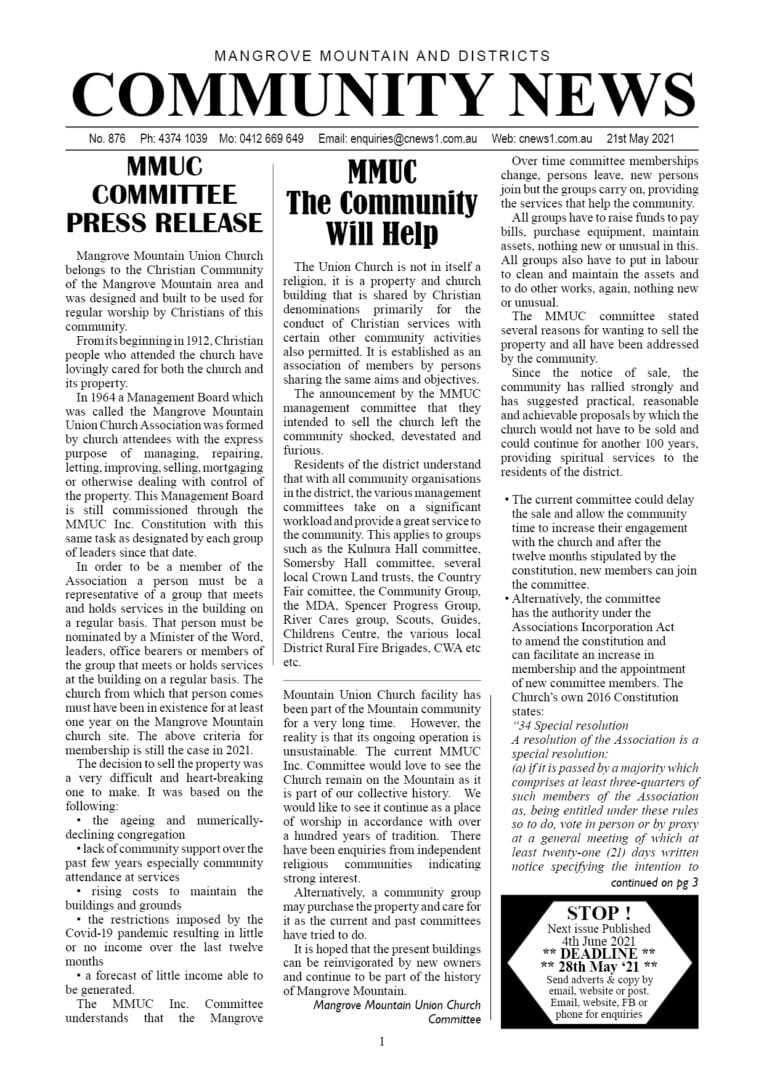 MANGROVE MOUNTAIN AND DISTRICTS
COMMUNITY NEWS

No. 876 Ph: 4374 1039 Mo: 0412 669 649 Email: enquiries@cnews1.com.au Web: cnews1.com.au 21st May 2021

MMUC COMMITTEE PRESS RELEASE

Mangrove Mountain Union Church belongs to the Christian Community of the Mangrove Mountain area and was designed and built to be used for regular worship by Christians of this community.

From its beginning in 1912, Christian people who attended the church have lovingly cared for both the church and its property.

In 1964 a Management Board which was called the Mangrove Mountain Union Church Association was formed by church attendees with the express purpose of managing, repairing, letting, improving, selling, mortgaging or otherwise dealing with control of the property. This Management Board is still commissioned through the MMUC Inc. Constitution with this same task as designated by each group of leaders since that date.

In order to be a member of the Association a person must be a representative of a group that meets and holds services in the building on a regular basis. That person must be nominated by a Minister of the Word, leaders, office bearers or members of the group that meets or holds services at the building on a regular basis. The church from which that person comes must have been in existence for at least one year on the Mangrove Mountain church site. The above criteria for membership is still the case in 2021.

The decision to sell the property was a very difficult and heart-breaking one to make. It was based on the following:

• the ageing and numerically-declining congregation

• lack of community support over the past few years especially community attendance at services

• rising costs to maintain the buildings and grounds

• the restrictions imposed by the Covid-19 pandemic resulting in little or no income over the last twelve months

• a forecast of little income able to be generated.

The MMUC Inc. Committee understands that the Mangrove Mountain Union Church facility has been part of the Mountain community for a very long time. However, the reality is that its ongoing operation is unsustainable. The current MMUC Inc. Committee would love to see the Church remain on the Mountain as it is part of our collective history. We would like to see it continue as a place of worship in accordance with over a hundred years of tradition. There have been enquiries from independent religious communities indicating strong interest.

Alternatively, a community group may purchase the property and care for it as the current and past committees have tried to do.

It is hoped that the present buildings can be reinvigorated by new owners and continue to be part of the history of Mangrove Mountain.

Mangrove Mountain Union Church Committee

MMUC The Community Will Help

The Union Church is not in itself a religion, it is a property and church building that is shared by Christian denominations primarily for the conduct of Christian services with certain other community activities also permitted. It is established as an association of members by persons sharing the same aims and objectives.

The announcement by the MMUC management committee that they intended to sell the church left the community shocked, devestated and furious.

Residents of the district understand that with all community organisations in the district, the various management committees take on a significant workload and provide a great service to the community. This applies to groups such as the Kulnura Hall committee, Somersby Hall committee, several local Crown Land trusts, the Country Fair comittee, the Community Group, the MDA, Spencer Progress Group, River Cares group, Scouts, Guides, Childrens Centre, the various local District Rural Fire Brigades, CWA etc etc.

Over time committee memberships change, persons leave, new persons join but the groups carry on, providing the services that help the community.

All groups have to raise funds to pay bills, purchase equipment, maintain assets, nothing new or unusual in this. All groups also have to put in labour to clean and maintain the assets and to do other works, again, nothing new or unusual.

The MMUC committee stated several reasons for wanting to sell the property and all have been addressed by the community.

Since the notice of sale, the community has rallied strongly and has suggested practical, reasonable and achievable proposals by which the church would not have to be sold and could continue for another 100 years, providing spiritual services to the residents of the district.

• The current committee could delay the sale and allow the community time to increase their engagement with the church and after the twelve months stipulated by the constitution, new members can join the committee.

• Alternatively, the committee has the authority under the Associations Incorporation Act to amend the constitution and can facilitate an increase in membership and the appointment of new committee members. The Church's own 2016 Constitution states:

"34 Special resolution
A resolution of the Association is a special resolution:
(a) if it is passed by a majority which comprises at least three-quarters of such members of the Association as, being entitled under these rules so to do, vote in person or by proxy at a general meeting of which at least twenty-one (21) days written notice specifying the intention to

continued on pg 3

STOP !
Next issue Published 4th June 2021
** DEADLINE **
** 28th May '21 **
Send adverts & copy by email, website or post.
Email, website, FB or phone for enquiries

1